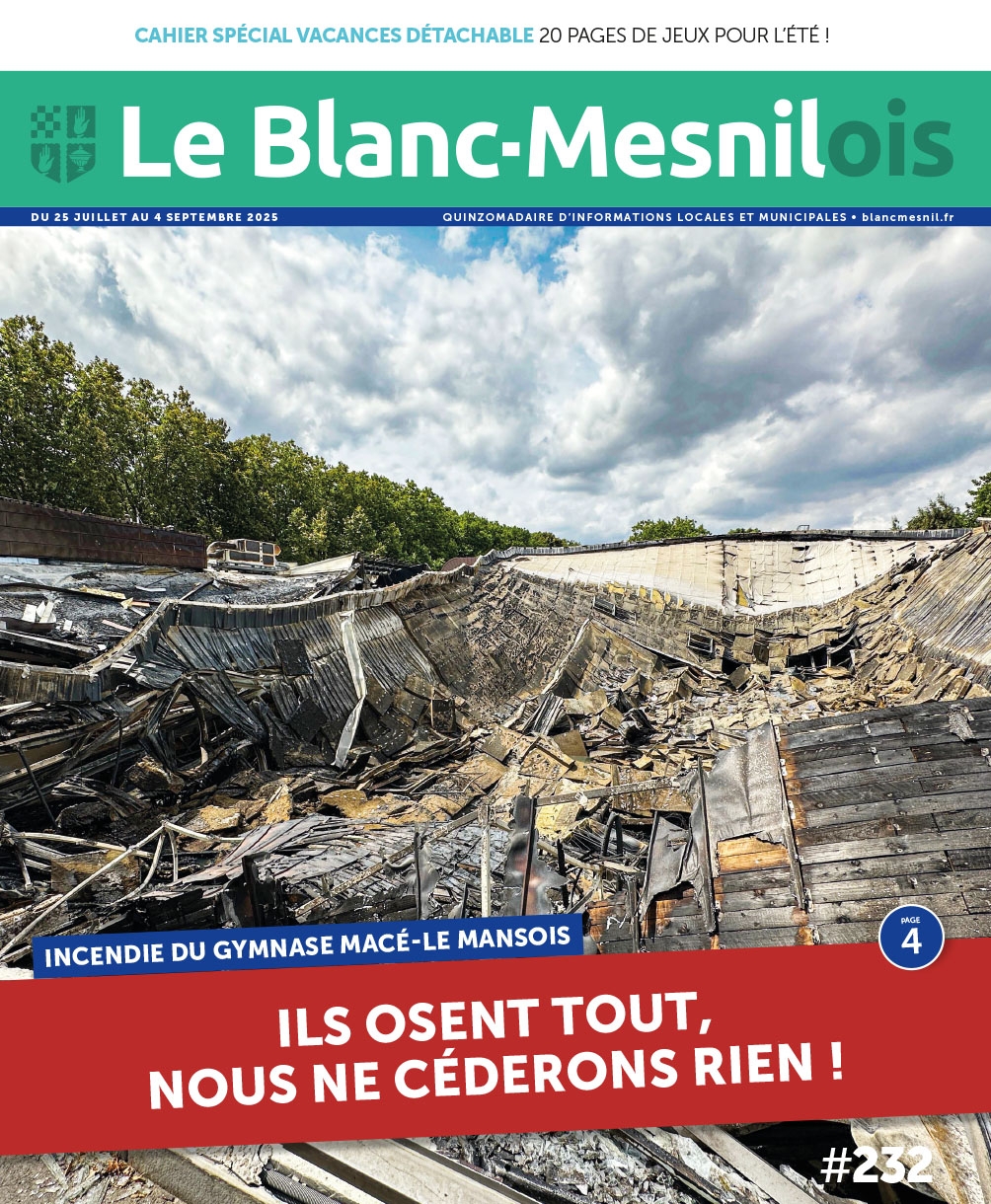 CAHIER SPÉCIAL VACANCES DÉTACHABLE 20 PAGES DE JEUX POUR L'ÉTÉ !

Le Blanc-Mesnilois

DU 25 JUILLET AU 4 SEPTEMBRE 2025

QUINZOMADAIRE D'INFORMATIONS LOCALES ET MUNICIPALES • blancmesnil.fr

INCENDIE DU GYMNASE MACÉ-LE MANSOIS

PAGE 4

ILS OSENT TOUT, NOUS NE CÉDERONS RIEN !

#232